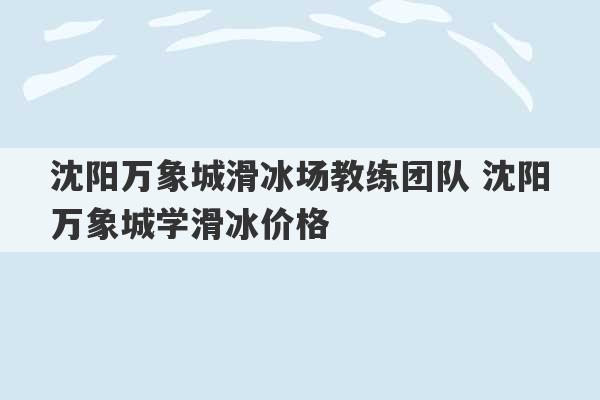 沈阳万象城滑冰场教练团队 沈阳万象城学滑冰价格